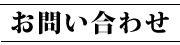 お問い合わせ